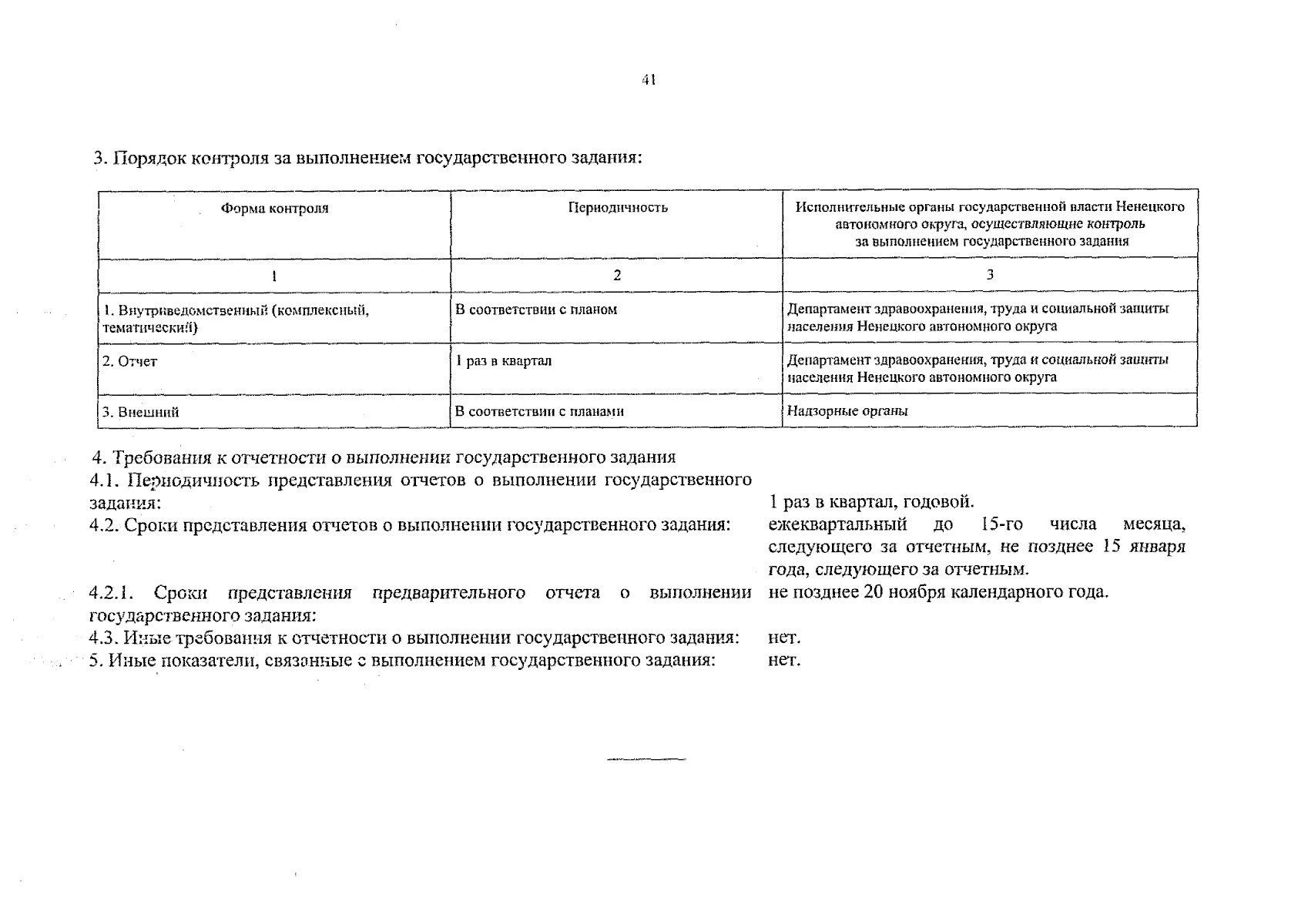 41

3. Порядок контроля за выполнением государственного задания:

| Форма контроля | Периодичность | Исполнительные органы государственной власти Ненецкого автономного округа, осуществляющие контроль за выполнением государственного задания |
|---|---|---|
| 1 | 2 | 3 |
| 1. Внутриведомственный (комплексный, тематический) | В соответствии с планом | Департамент здравоохранения, труда и социальной защиты населения Ненецкого автономного округа |
| 2. Отчет | 1 раз в квартал | Департамент здравоохранения, труда и социальной защиты населения Ненецкого автономного округа |
| 3. Внешний | В соответствии с планами | Надзорные органы |

4. Требования к отчетности о выполнении государственного задания
4.1. Периодичность представления отчетов о выполнении государственного задания: 1 раз в квартал, годовой.
4.2. Сроки представления отчетов о выполнении государственного задания: ежеквартальный до 15-го числа месяца, следующего за отчетным, не позднее 15 января года, следующего за отчетным.
4.2.1. Сроки представления предварительного отчета о выполнении государственного задания: не позднее 20 ноября календарного года.
4.3. Иные требования к отчетности о выполнении государственного задания: нет.
5. Иные показатели, связанные с выполнением государственного задания: нет.